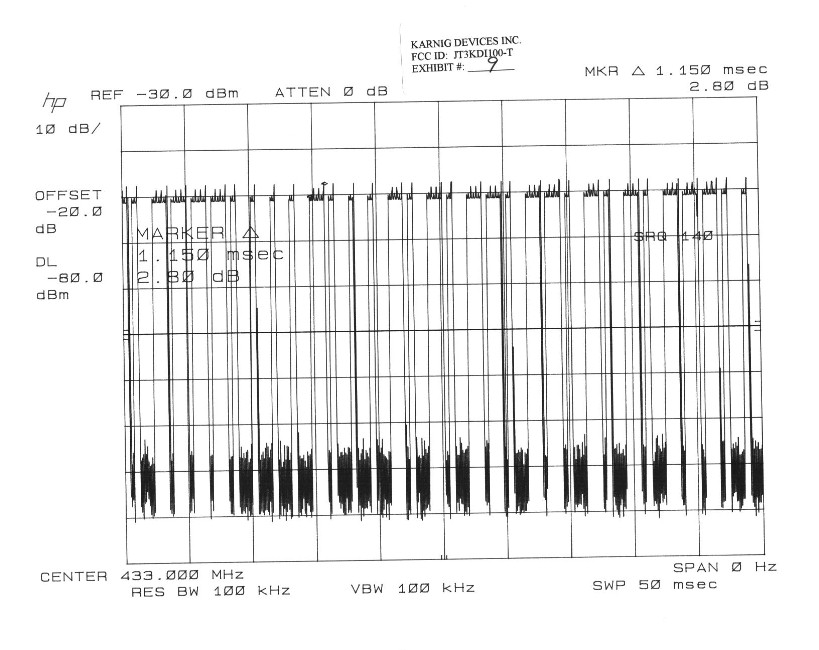 KARNIG DEVICES INC.
FCC ID: JT3KDI100-T
EXHIBIT #: 9

MKR △ 1.150 msec
2.80 dB

hp REF -30.0 dBm ATTEN 0 dB

10 dB/

OFFSET
-20.0
dB

DL
-80.0
dBm

MARKER △
1.150 msec
2.80 dB

SRQ 140

CENTER 433.000 MHz
RES BW 100 kHz
VBW 100 kHz
SPAN 0 Hz
SWP 50 msec